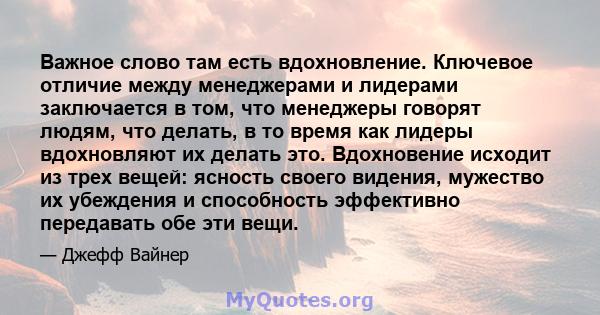 Важное слово там есть вдохновление. Ключевое отличие между менеджерами и лидерами заключается в том, что менеджеры говорят людям, что делать, в то время как лидеры вдохновляют их делать это. Вдохновение исходит из трех вещей: ясность своего видения, мужество их убеждения и способность эффективно передавать обе эти вещи.

— Джефф Вайнер

MyQuotes.org